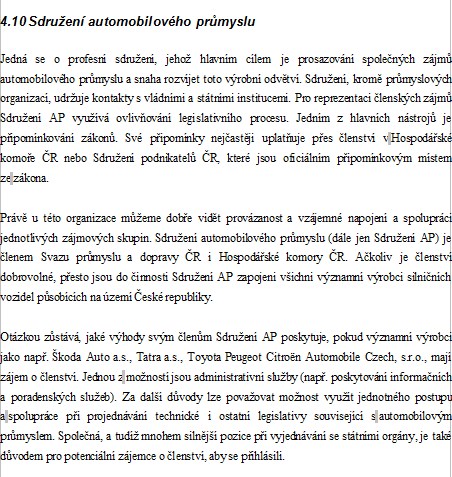 4.10 Sdružení automobilového průmyslu

Jedná se o profesní sdružení, jehož hlavním cílem je prosazování společných zájmů automobilového průmyslu a snaha rozvíjet toto výrobní odvětví. Sdružení, kromě průmyslových organizací, udržuje kontakty s vládními a státními institucemi. Pro reprezentaci členských zájmů Sdružení AP využívá ovlivňování legislativního procesu. Jedním z hlavních nástrojů je připomínkování zákonů. Své připomínky nejčastěji uplatňuje přes členství v Hospodářské komoře ČR nebo Sdružení podnikatelů ČR, které jsou oficiálním připomínkovým místem ze zákona.

Právě u této organizace můžeme dobře vidět provázanost a vzájemné napojení a spolupráci jednotlivých zájmových skupin. Sdružení automobilového průmyslu (dále jen Sdružení AP) je členem Svazu průmyslu a dopravy ČR i Hospodářské komory ČR. Ačkoliv je členství dobrovolné, přesto jsou do činnosti Sdružení AP zapojeni všichni významní výrobci silničních vozidel působících na území České republiky.

Otázkou zůstává, jaké výhody svým členům Sdružení AP poskytuje, pokud významní výrobci jako např. Škoda Auto a.s., Tatra a.s., Toyota Peugeot Citroën Automobile Czech, s.r.o., mají zájem o členství. Jednou z možností jsou administrativní služby (např. poskytování informačních a poradenských služeb). Za další důvody lze považovat možnost využít jednotného postupu a spolupráce při projednávání technické i ostatní legislativy související s automobilovým průmyslem. Společná, a tudíž mnohem silnější pozice při vyjednávání se státními orgány, je také důvodem pro potenciální zájemce o členství, aby se přihlásili.